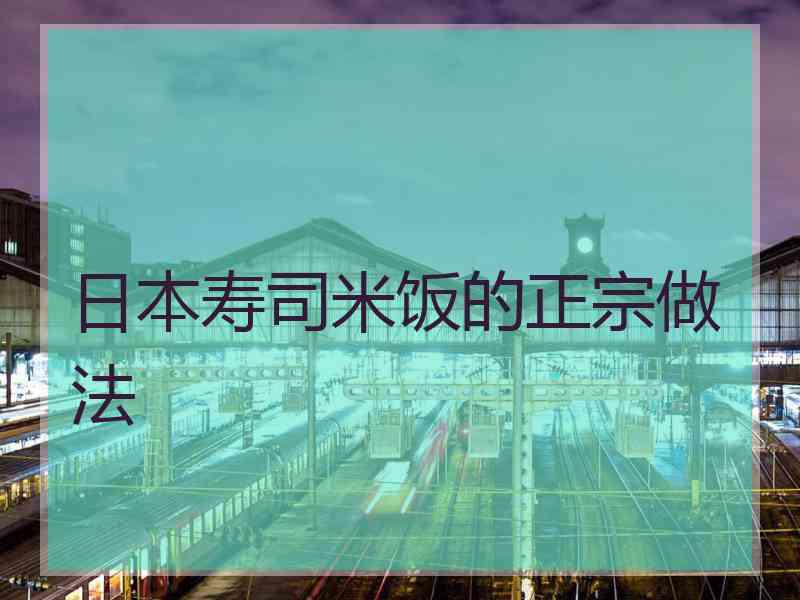 日本寿司米饭的正宗做法